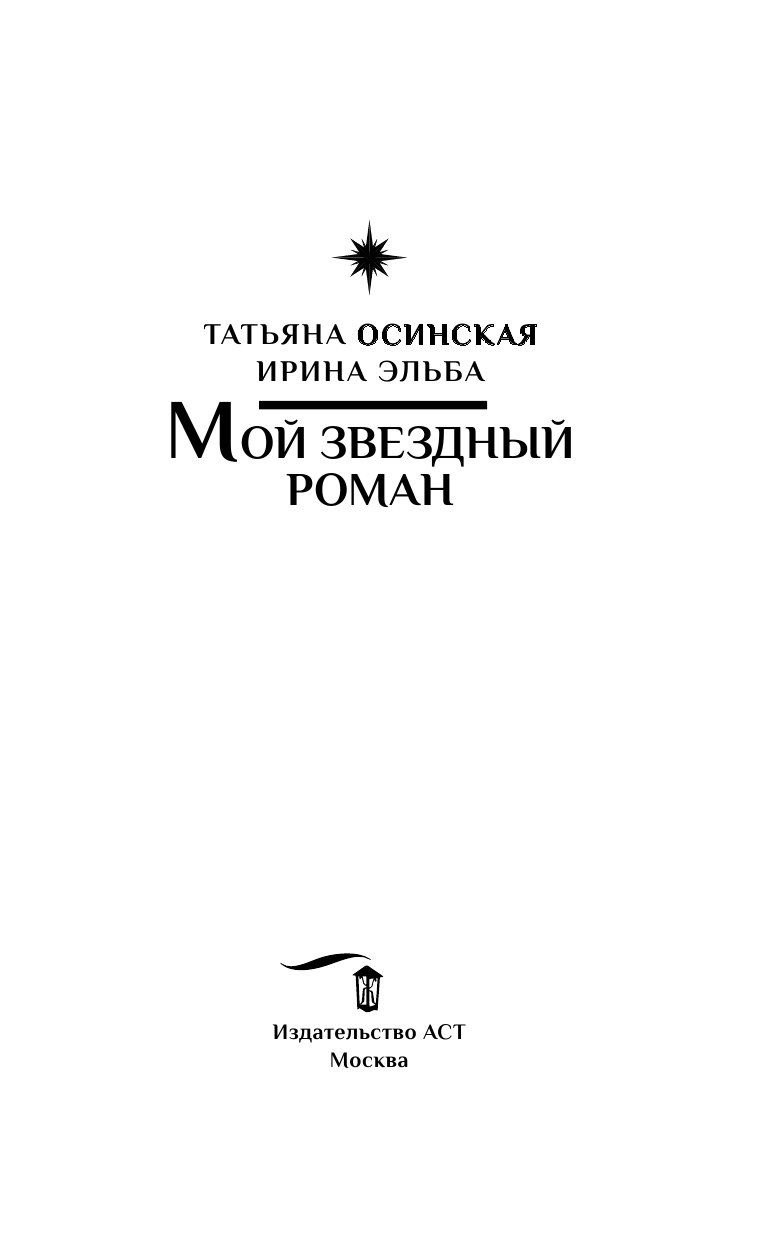 ТАТЬЯНА ОСИНСКАЯ
ИРИНА ЭЛЬБА

МОЙ ЗВЕЗДНЫЙ РОМАН

Издательство АСТ
Москва